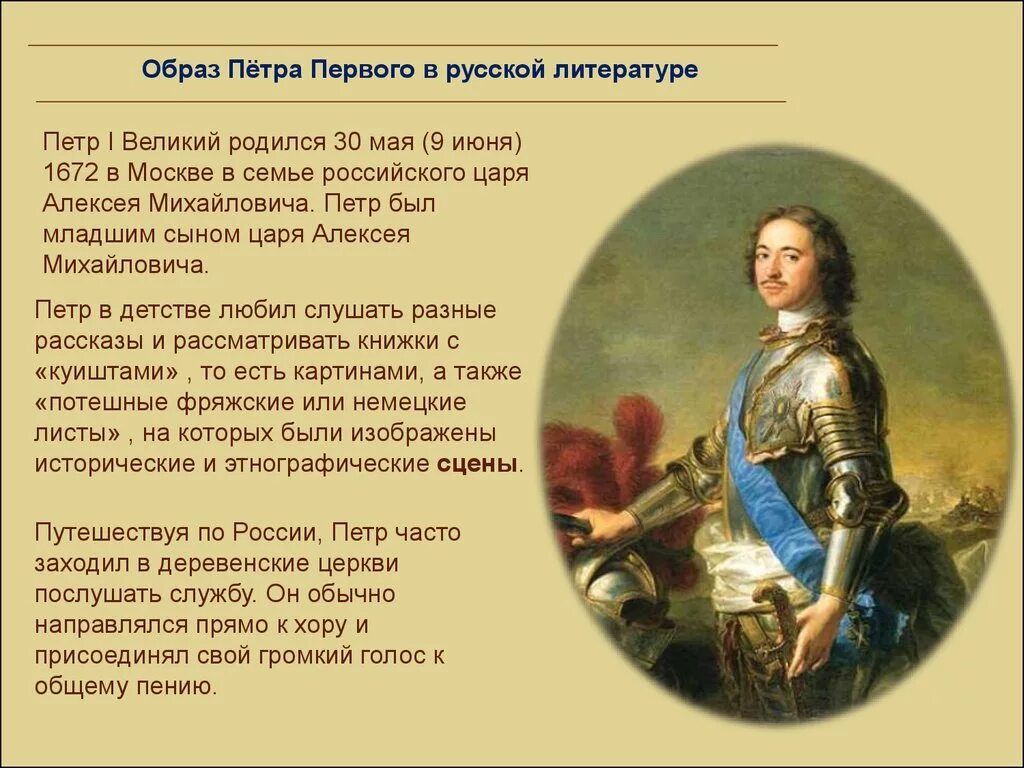 Образ Пётра Первого в русской литературе

Петр I Великий родился 30 мая (9 июня) 1672 в Москве в семье российского царя Алексея Михайловича. Петр был младшим сыном царя Алексея Михайловича.

Петр в детстве любил слушать разные рассказы и рассматривать книжки с «куиштами» , то есть картинами, а также «потешные фряжские или немецкие листы» , на которых были изображены исторические и этнографические сцены.

Путешествуя по России, Петр часто заходил в деревенские церкви послушать службу. Он обычно направлялся прямо к хору и присоединял свой громкий голос к общему пению.